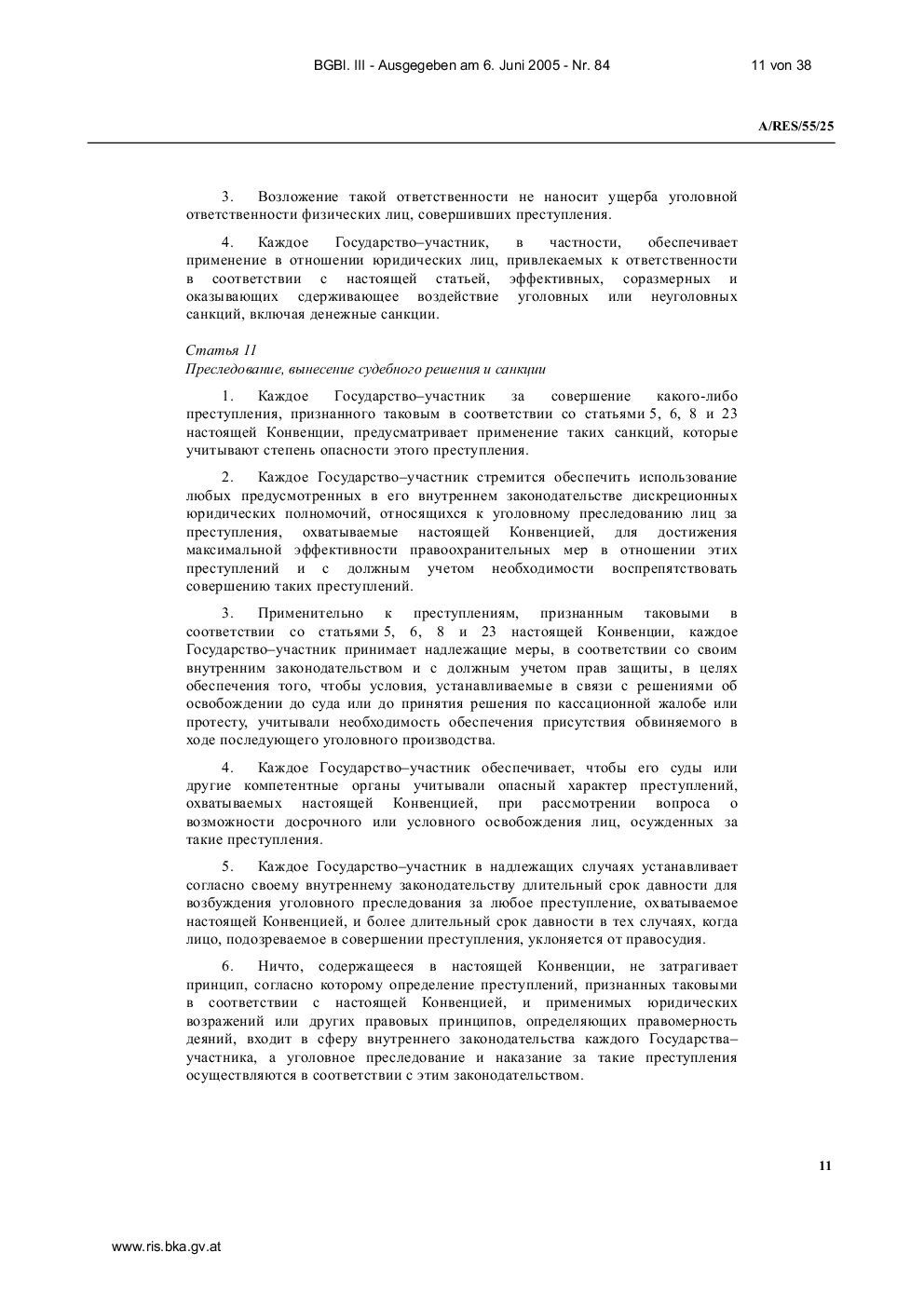 BGBl. III - Ausgegeben am 6. Juni 2005 - Nr. 84

11 von 38

A/RES/55/25

3. Возложение такой ответственности не наносит ущерба уголовной ответственности физических лиц, совершивших преступления.

4. Каждое Государство–участник, в частности, обеспечивает применение в отношении юридических лиц, привлекаемых к ответственности в соответствии с настоящей статьей, эффективных, соразмерных и оказывающих сдерживающее воздействие уголовных или неуголовных санкций, включая денежные санкции.

Статья 11
Преследование, вынесение судебного решения и санкции

1. Каждое Государство–участник за совершение какого-либо преступления, признанного таковым в соответствии со статьями 5, 6, 8 и 23 настоящей Конвенции, предусматривает применение таких санкций, которые учитывают степень опасности этого преступления.

2. Каждое Государство–участник стремится обеспечить использование любых предусмотренных в его внутреннем законодательстве дискреционных юридических полномочий, относящихся к уголовному преследованию лиц за преступления, охватываемые настоящей Конвенцией, для достижения максимальной эффективности правоохранительных мер в отношении этих преступлений и с должным учетом необходимости воспрепятствовать совершению таких преступлений.

3. Применительно к преступлениям, признанным таковыми в соответствии со статьями 5, 6, 8 и 23 настоящей Конвенции, каждое Государство–участник принимает надлежащие меры, в соответствии со своим внутренним законодательством и с должным учетом прав защиты, в целях обеспечения того, чтобы условия, устанавливаемые в связи с решениями об освобождении до суда или до принятия решения по кассационной жалобе или протесту, учитывали необходимость обеспечения присутствия обвиняемого в ходе последующего уголовного производства.

4. Каждое Государство–участник обеспечивает, чтобы его суды или другие компетентные органы учитывали опасный характер преступлений, охватываемых настоящей Конвенцией, при рассмотрении вопроса о возможности досрочного или условного освобождения лиц, осужденных за такие преступления.

5. Каждое Государство–участник в надлежащих случаях устанавливает согласно своему внутреннему законодательству длительный срок давности для возбуждения уголовного преследования за любое преступление, охватываемое настоящей Конвенцией, и более длительный срок давности в тех случаях, когда лицо, подозреваемое в совершении преступления, уклоняется от правосудия.

6. Ничто, содержащееся в настоящей Конвенции, не затрагивает принцип, согласно которому определение преступлений, признанных таковыми в соответствии с настоящей Конвенцией, и применимых юридических возражений или других правовых принципов, определяющих правомерность деяний, входит в сферу внутреннего законодательства каждого Государства–участника, а уголовное преследование и наказание за такие преступления осуществляются в соответствии с этим законодательством.

11

www.ris.bka.gv.at